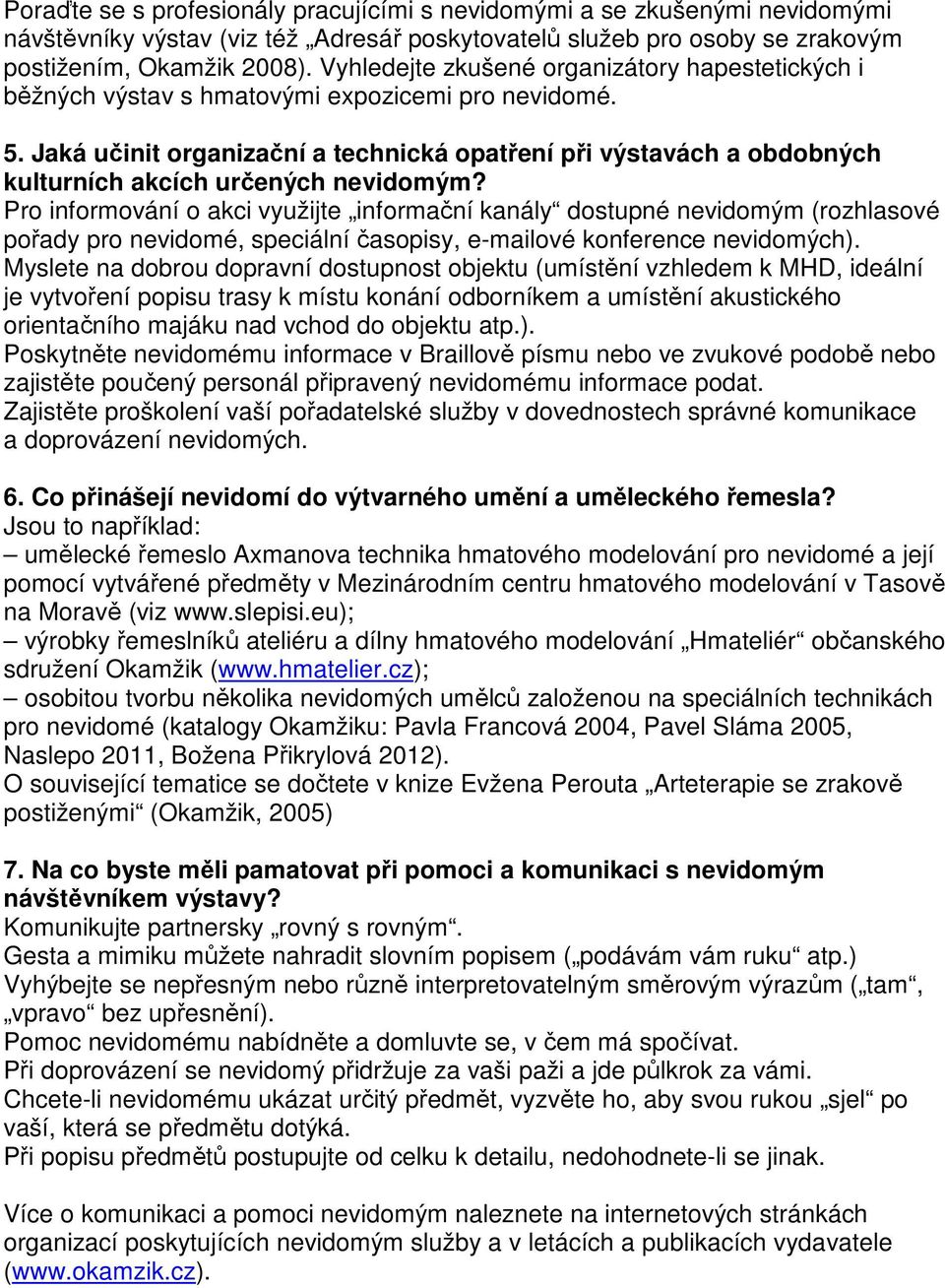 Poraďte se s profesionály pracujícími s nevidomými a se zkušenými nevidomými návštěvníky výstav (viz též „Adresář poskytovatelů služeb pro osoby se zrakovým postižením, Okamžik 2008). Vyhledejte zkušené organizátory hapestetických i běžných výstav s hmatovými expozicemi pro nevidomé.

5. Jaká učinit organizační a technická opatření při výstavách a obdobných kulturních akcích určených nevidomým?
Pro informování o akci využijte „informační kanály“ dostupné nevidomým (rozhlasové pořady pro nevidomé, speciální časopisy, e-mailové konference nevidomých).
Myslete na dobrou dopravní dostupnost objektu (umístění vzhledem k MHD, ideální je vytvoření popisu trasy k místu konání odborníkem a umístění akustického orientačního majáku nad vchod do objektu atp.).
Poskytněte nevidomému informace v Braillově písmu nebo ve zvukové podobě nebo zajistěte poučený personál připravený nevidomému informace podat.
Zajistěte proškolení vaší pořadatelské služby v dovednostech správné komunikace a doprovázení nevidomých.

6. Co přinášejí nevidomí do výtvarného umění a uměleckého řemesla?
Jsou to například:
– umělecké řemeslo Axmanova technika hmatového modelování pro nevidomé a její pomocí vytvářené předměty v Mezinárodním centru hmatového modelování v Tasově na Moravě (viz www.slepisi.eu);
– výrobky řemeslníků ateliéru a dílny hmatového modelování „Hmateliér“ občanského sdružení Okamžik (www.hmatelier.cz);
– osobitou tvorbu několika nevidomých umělců založenou na speciálních technikách pro nevidomé (katalogy Okamžiku: Pavla Francová 2004, Pavel Sláma 2005, Naslepo 2011, Božena Přikrylová 2012).
O související tematice se dočtete v knize Evžena Perouta „Arteterapie se zrakově postiženými“ (Okamžik, 2005)

7. Na co byste měli pamatovat při pomoci a komunikaci s nevidomým návštěvníkem výstavy?
Komunikujte partnersky „rovný s rovným“.
Gesta a mimiku můžete nahradit slovním popisem („podávám vám ruku“ atp.)
Vyhýbejte se nepřesným nebo různě interpretovatelným směrovým výrazům („tam“, „vpravo“ bez upřesnění).
Pomoc nevidomému nabídněte a domluvte se, v čem má spočívat.
Při doprovázení se nevidomý přidržuje za vaši paži a jde půlkrok za vámi.
Chcete-li nevidomému ukázat určitý předmět, vyzvěte ho, aby svou rukou „sjel“ po vaší, která se předmětu dotýká.
Při popisu předmětů postupujte od celku k detailu, nedohodnete-li se jinak.

Více o komunikaci a pomoci nevidomým naleznete na internetových stránkách organizací poskytujících nevidomým služby a v letácích a publikacích vydavatele (www.okamzik.cz).